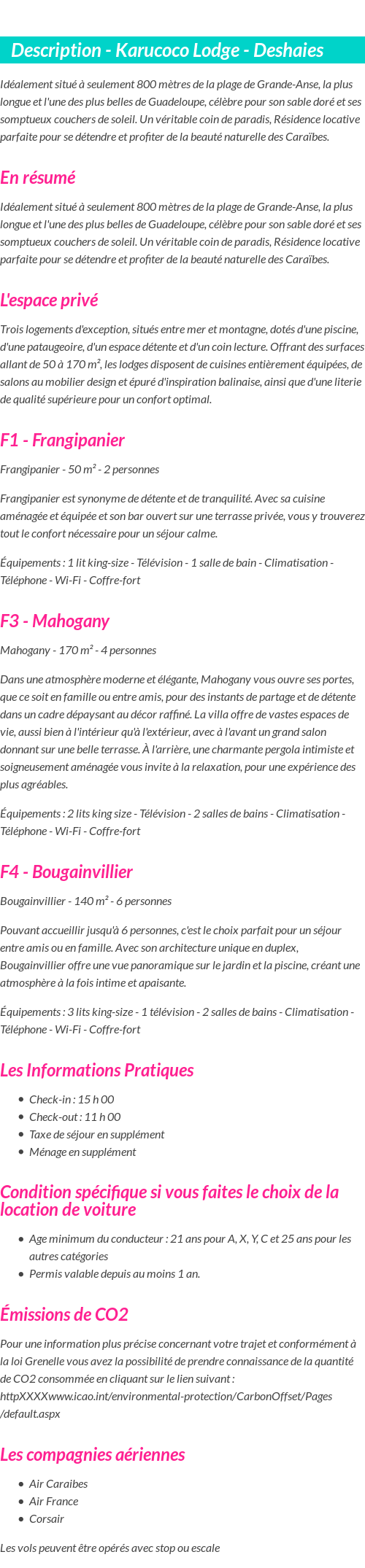 Description - Karucoco Lodge - Deshaies

Idéalement situé à seulement 800 mètres de la plage de Grande-Anse, la plus longue et l'une des plus belles de Guadeloupe, célèbre pour son sable doré et ses somptueux couchers de soleil. Un véritable coin de paradis, Résidence locative parfaite pour se détendre et profiter de la beauté naturelle des Caraïbes.

En résumé

Idéalement situé à seulement 800 mètres de la plage de Grande-Anse, la plus longue et l'une des plus belles de Guadeloupe, célèbre pour son sable doré et ses somptueux couchers de soleil. Un véritable coin de paradis, Résidence locative parfaite pour se détendre et profiter de la beauté naturelle des Caraïbes.

L'espace privé

Trois logements d'exception, situés entre mer et montagne, dotés d'une piscine, d'une pataugeoire, d'un espace détente et d'un coin lecture. Offrant des surfaces allant de 50 à 170 m², les lodges disposent de cuisines entièrement équipées, de salons au mobilier design et épuré d'inspiration balinaise, ainsi que d'une literie de qualité supérieure pour un confort optimal.

F1 - Frangipanier

Frangipanier - 50 m² - 2 personnes

Frangipanier est synonyme de détente et de tranquilité. Avec sa cuisine aménagée et équipée et son bar ouvert sur une terrasse privée, vous y trouverez tout le confort nécessaire pour un séjour calme.

Équipements : 1 lit king-size - Télévision - 1 salle de bain - Climatisation - Téléphone - Wi-Fi - Coffre-fort

F3 - Mahogany

Mahogany - 170 m² - 4 personnes

Dans une atmosphère moderne et élégante, Mahogany vous ouvre ses portes, que ce soit en famille ou entre amis, pour des instants de partage et de détente dans un cadre dépaysant au décor raffiné. La villa offre de vastes espaces de vie, aussi bien à l'intérieur qu'à l'extérieur, avec à l'avant un grand salon donnant sur une belle terrasse. À l'arrière, une charmante pergola intimiste et soigneusement aménagée vous invite à la relaxation, pour une expérience des plus agréables.

Équipements : 2 lits king size - Télévision - 2 salles de bains - Climatisation - Téléphone - Wi-Fi - Coffre-fort

F4 - Bougainvillier

Bougainvillier - 140 m² - 6 personnes

Pouvant accueillir jusqu'à 6 personnes, c'est le choix parfait pour un séjour entre amis ou en famille. Avec son architecture unique en duplex, Bougainvillier offre une vue panoramique sur le jardin et la piscine, créant une atmosphère à la fois intime et apaisante.

Équipements : 3 lits king-size - 1 télévision - 2 salles de bains - Climatisation - Téléphone - Wi-Fi - Coffre-fort

Les Informations Pratiques

- Check-in : 15 h 00
- Check-out : 11 h 00
- Taxe de séjour en supplément
- Ménage en supplément

Condition spécifique si vous faites le choix de la location de voiture

- Age minimum du conducteur : 21 ans pour A, X, Y, C et 25 ans pour les autres catégories
- Permis valable depuis au moins 1 an.

Émissions de CO2

Pour une information plus précise concernant votre trajet et conformément à la loi Grenelle vous avez la possibilité de prendre connaissance de la quantité de CO2 consommée en cliquant sur le lien suivant : httpXXXXwww.icao.int/environmental-protection/CarbonOffset/Pages/default.aspx

Les compagnies aériennes

- Air Caraibes
- Air France
- Corsair

Les vols peuvent être opérés avec stop ou escale